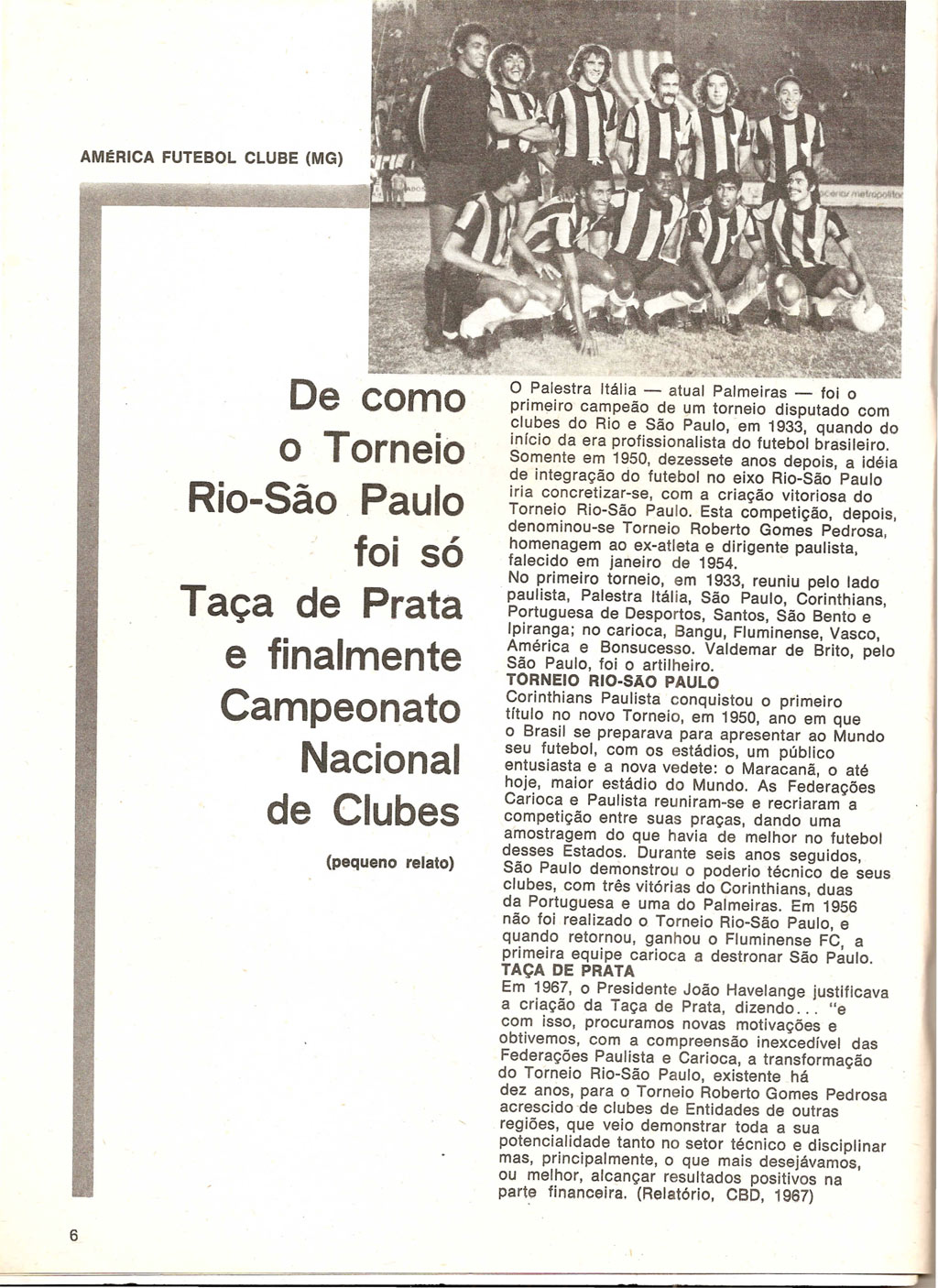 AMÉRICA FUTEBOL CLUBE (MG)

De como o Torneio Rio-São Paulo foi só Taça de Prata e finalmente Campeonato Nacional de Clubes

(pequeno relato)

O Palestra Itália — atual Palmeiras — foi o primeiro campeão de um torneio disputado com clubes do Rio e São Paulo, em 1933, quando do início da era profissionalista do futebol brasileiro. Somente em 1950, dezessete anos depois, a idéia de integração do futebol no eixo Rio-São Paulo iria concretizar-se, com a criação vitoriosa do Torneio Rio-São Paulo. Esta competição, depois, denominou-se Torneio Roberto Gomes Pedrosa, homenagem ao ex-atleta e dirigente paulista, falecido em janeiro de 1954.
No primeiro torneio, em 1933, reuniu pelo lado paulista, Palestra Itália, São Paulo, Corinthians, Portuguesa de Desportos, Santos, São Bento e Ipiranga; no carioca, Bangu, Fluminense, Vasco, América e Bonsucesso. Valdemar de Brito, pelo São Paulo, foi o artilheiro.
TORNEIO RIO-SÃO PAULO
Corinthians Paulista conquistou o primeiro título no novo Torneio, em 1950, ano em que o Brasil se preparava para apresentar ao Mundo seu futebol, com os estádios, um público entusiasta e a nova vedete: o Maracanã, o até hoje, maior estádio do Mundo. As Federações Carioca e Paulista reuniram-se e recriaram a competição entre suas praças, dando uma amostragem do que havia de melhor no futebol desses Estados. Durante seis anos seguidos, São Paulo demonstrou o poderio técnico de seus clubes, com três vitórias do Corinthians, duas da Portuguesa e uma do Palmeiras. Em 1956 não foi realizado o Torneio Rio-São Paulo, e quando retornou, ganhou o Fluminense FC, a primeira equipe carioca a destronar São Paulo.
TAÇA DE PRATA
Em 1967, o Presidente João Havelange justificava a criação da Taça de Prata, dizendo... "e com isso, procuramos novas motivações e obtivemos, com a compreensão inexcedível das Federações Paulista e Carioca, a transformação do Torneio Rio-São Paulo, existente há dez anos, para o Torneio Roberto Gomes Pedrosa acrescido de clubes de Entidades de outras regiões, que veio demonstrar toda a sua potencialidade tanto no setor técnico e disciplinar mas, principalmente, o que mais desejávamos, ou melhor, alcançar resultados positivos na parte financeira. (Relatório, CBD, 1967)

6